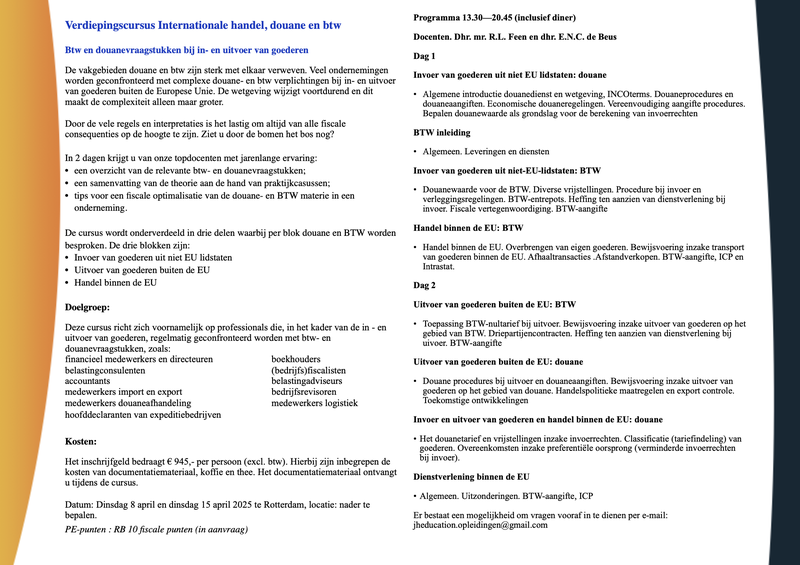 Verdiepingscursus Internationale handel, douane en btw

Btw en douanevraagstukken bij in- en uitvoer van goederen

De vakgebieden douane en btw zijn sterk met elkaar verweven. Veel ondernemingen worden geconfronteerd met complexe douane- en btw verplichtingen bij in- en uitvoer van goederen buiten de Europese Unie. De wetgeving wijzigt voortdurend en dit maakt de complexiteit alleen maar groter.

Door de vele regels en interpretaties is het lastig om altijd van alle fiscale consequenties op de hoogte te zijn. Ziet u door de bomen het bos nog?

In 2 dagen krijgt u van onze topdocenten met jarenlange ervaring:
• een overzicht van de relevante btw- en douanevraagstukken;
• een samenvatting van de theorie aan de hand van praktijkcasussen;
• tips voor een fiscale optimalisatie van de douane- en BTW materie in een onderneming.

De cursus wordt onderverdeeld in drie delen waarbij per blok douane en BTW worden besproken. De drie blokken zijn:
• Invoer van goederen uit niet EU lidstaten
• Uitvoer van goederen buiten de EU
• Handel binnen de EU

Doelgroep:

Deze cursus richt zich voornamelijk op professionals die, in het kader van de in - en uitvoer van goederen, regelmatig geconfronteerd worden met btw- en douanevraagstukken, zoals:
financieel medewerkers en directeuren
belastingconsulenten
accountants
medewerkers import en export
medewerkers douaneafhandeling
hoofddeclaranten van expeditiebedrijven
boekhouders
(bedrijfs)fiscalisten
belastingadviseurs
bedrijfsrevisoren
medewerkers logistiek

Kosten:

Het inschrijfgeld bedraagt € 945,- per persoon (excl. btw). Hierbij zijn inbegrepen de kosten van documentatiemateriaal, koffie en thee. Het documentatiemateriaal ontvangt u tijdens de cursus.

Datum: Dinsdag 8 april en dinsdag 15 april 2025 te Rotterdam, locatie: nader te bepalen.
PE-punten : RB 10 fiscale punten (in aanvraag)

Programma 13.30—20.45 (inclusief diner)

Docenten. Dhr. mr. R.L. Feen en dhr. E.N.C. de Beus

Dag 1

Invoer van goederen uit niet EU lidstaten: douane

• Algemene introductie douanedienst en wetgeving, INCOterms. Douaneprocedures en douaneaangiften. Economische douaneregelingen. Vereenvoudiging aangifte procedures. Bepalen douanewaarde als grondslag voor de berekening van invoerrechten

BTW inleiding

• Algemeen. Leveringen en diensten

Invoer van goederen uit niet-EU-lidstaten: BTW

• Douanewaarde voor de BTW. Diverse vrijstellingen. Procedure bij invoer en verleggingsregelingen. BTW-entrepots. Heffing ten aanzien van dienstverlening bij invoer. Fiscale vertegenwoordiging. BTW-aangifte

Handel binnen de EU: BTW

• Handel binnen de EU. Overbrengen van eigen goederen. Bewijsvoering inzake transport van goederen binnen de EU. Afhaaltransacties .Afstandverkopen. BTW-aangifte, ICP en Intrastat.

Dag 2

Uitvoer van goederen buiten de EU: BTW

• Toepassing BTW-nultarief bij uitvoer. Bewijsvoering inzake uitvoer van goederen op het gebied van BTW. Driepartijencontracten. Heffing ten aanzien van dienstverlening bij uitvoer. BTW-aangifte

Uitvoer van goederen buiten de EU: douane

• Douane procedures bij uitvoer en douaneaangiften. Bewijsvoering inzake uitvoer van goederen op het gebied van douane. Handelspolitieke maatregelen en export controle. Toekomstige ontwikkelingen

Invoer en uitvoer van goederen en handel binnen de EU: douane

• Het douanetarief en vrijstellingen inzake invoerrechten. Classificatie (tariefindeling) van goederen. Overeenkomsten inzake preferentiële oorsprong (verminderde invoerrechten bij invoer).

Dienstverlening binnen de EU

• Algemeen. Uitzonderingen. BTW-aangifte, ICP

Er bestaat een mogelijkheid om vragen vooraf in te dienen per e-mail: jheducation.opleidingen@gmail.com